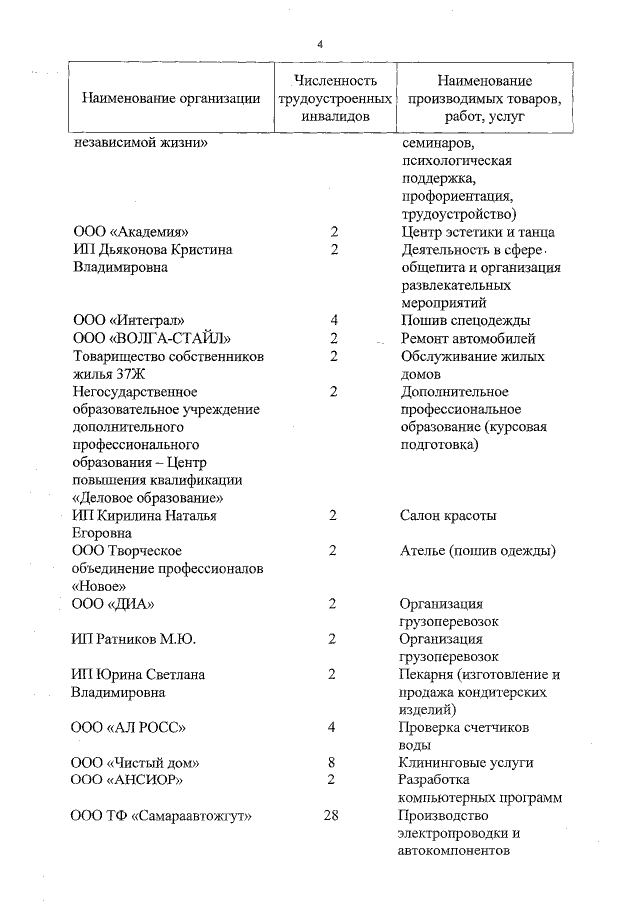 4

| Наименование организации | Численность трудоустроенных инвалидов | Наименование производимых товаров, работ, услуг |
|---|---|---|
| независимой жизни» | | семинаров, психологическая поддержка, профориентация, трудоустройство) |
| ООО «Академия» | 2 | Центр эстетики и танца |
| ИП Дьяконова Кристина Владимировна | 2 | Деятельность в сфере общепита и организация развлекательных мероприятий |
| ООО «Интеграл» | 4 | Пошив спецодежды |
| ООО «ВОЛГА-СТАЙЛ» | 2 | Ремонт автомобилей |
| Товарищество собственников жилья 37Ж | 2 | Обслуживание жилых домов |
| Негосударственное образовательное учреждение дополнительного профессионального образования – Центр повышения квалификации «Деловое образование» | 2 | Дополнительное профессиональное образование (курсовая подготовка) |
| ИП Кирилина Наталья Егоровна | 2 | Салон красоты |
| ООО Творческое объединение профессионалов «Новое» | 2 | Ателье (пошив одежды) |
| ООО «ДИА» | 2 | Организация грузоперевозок |
| ИП Ратников М.Ю. | 2 | Организация грузоперевозок |
| ИП Юрина Светлана Владимировна | 2 | Пекарня (изготовление и продажа кондитерских изделий) |
| ООО «АЛ РОСС» | 4 | Проверка счетчиков воды |
| ООО «Чистый дом» | 8 | Клининговые услуги |
| ООО «АНСИОР» | 2 | Разработка компьютерных программ |
| ООО ТФ «Самараавтожгут» | 28 | Производство электропроводки и автокомпонентов |